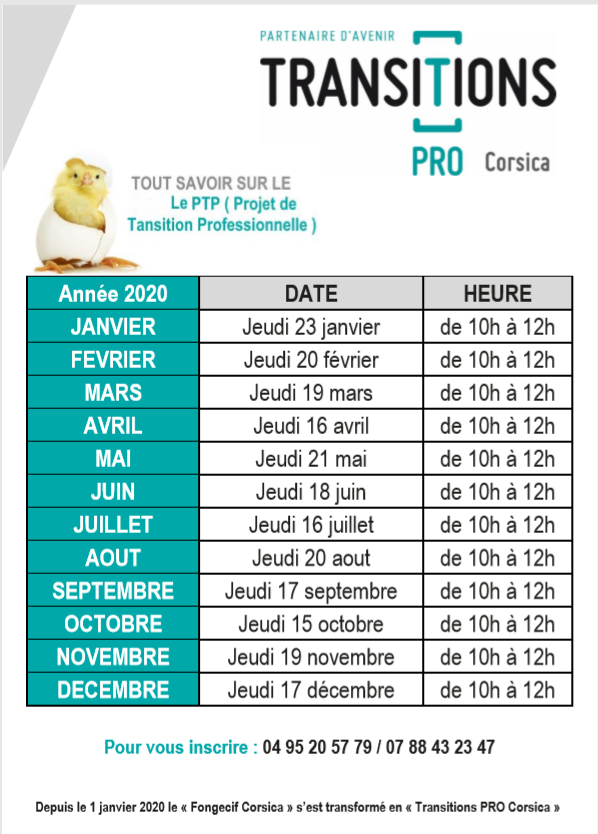 PARTENAIRE D'AVENIR
TRANSITIONS
PRO Corsica

TOUT SAVOIR SUR LE
Le PTP ( Projet de Tansition Professionnelle )

| Année 2020 | DATE | HEURE |
|---|---|---|
| JANVIER | Jeudi 23 janvier | de 10h à 12h |
| FEVRIER | Jeudi 20 février | de 10h à 12h |
| MARS | Jeudi 19 mars | de 10h à 12h |
| AVRIL | Jeudi 16 avril | de 10h à 12h |
| MAI | Jeudi 21 mai | de 10h à 12h |
| JUIN | Jeudi 18 juin | de 10h à 12h |
| JUILLET | Jeudi 16 juillet | de 10h à 12h |
| AOUT | Jeudi 20 aout | de 10h à 12h |
| SEPTEMBRE | Jeudi 17 septembre | de 10h à 12h |
| OCTOBRE | Jeudi 15 octobre | de 10h à 12h |
| NOVEMBRE | Jeudi 19 novembre | de 10h à 12h |
| DECEMBRE | Jeudi 17 décembre | de 10h à 12h |

Pour vous inscrire : 04 95 20 57 79 / 07 88 43 23 47

Depuis le 1 janvier 2020 le « Fongecif Corsica » s'est transformé en « Transitions PRO Corsica »